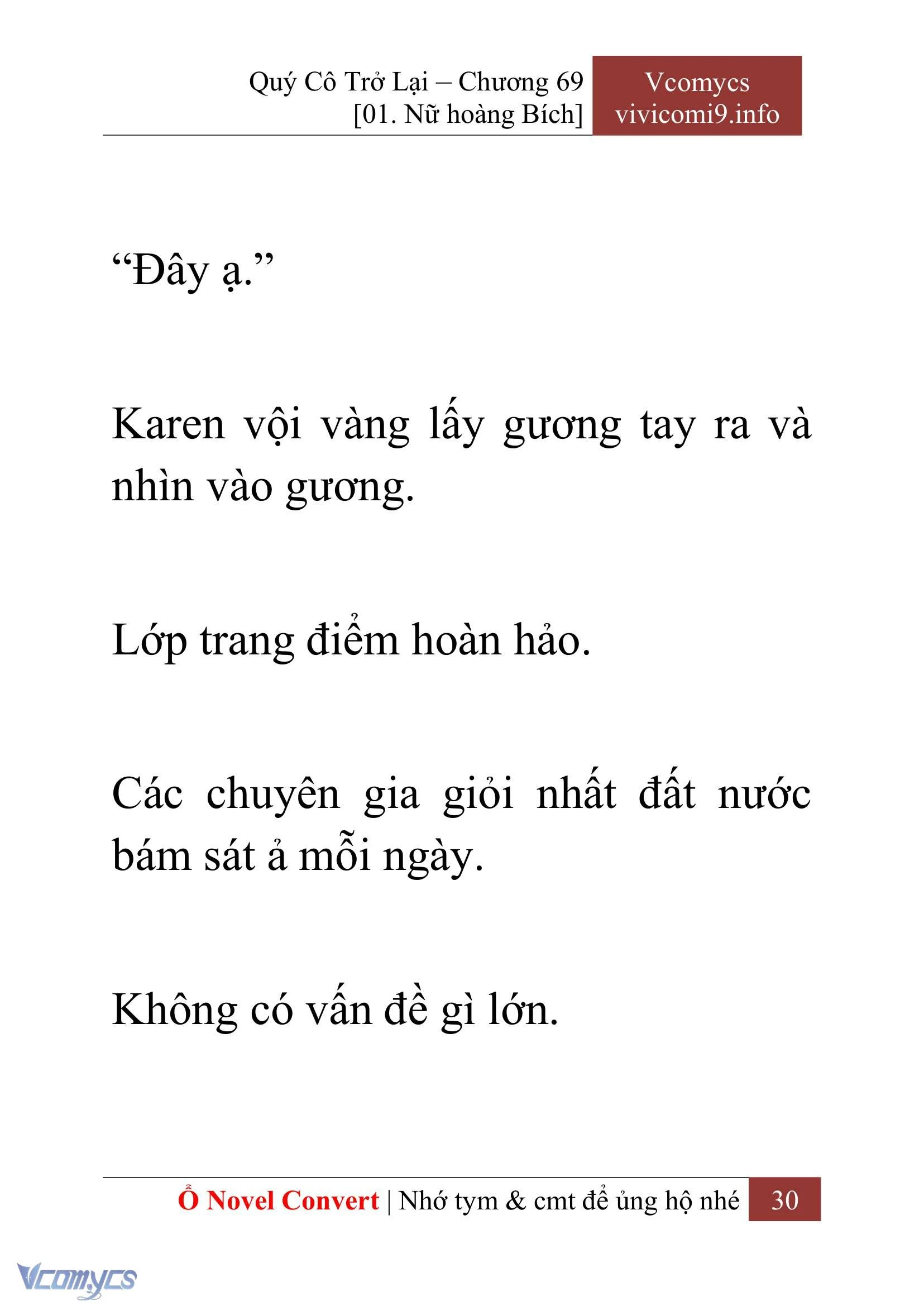 Quý Cô Trở Lại – Chương 69
[01. Nữ hoàng Bích]

Vcomycs
vivicomi9.info

“Đây ạ.”

Karen vội vàng lấy gương tay ra và nhìn vào gương.

Lớp trang điểm hoàn hảo.

Các chuyên gia giỏi nhất đất nước bám sát ả mỗi ngày.

Không có vấn đề gì lớn.

Ổ Novel Convert | Nhớ tym & cmt để ủng hộ nhé 30

Vcomycs